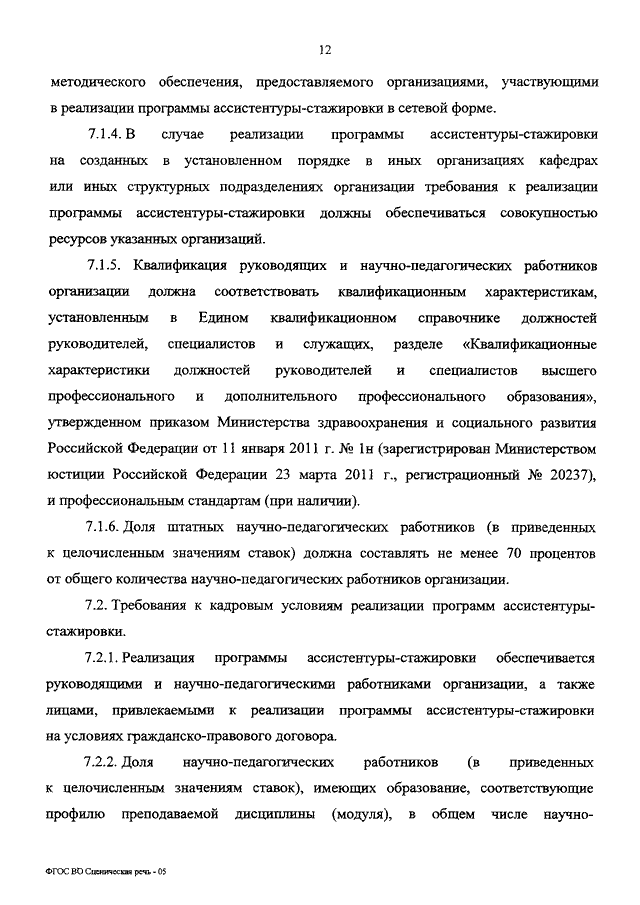 12

методического обеспечения, предоставляемого организациями, участвующими в реализации программы ассистентуры-стажировки в сетевой форме.

7.1.4. В случае реализации программы ассистентуры-стажировки на созданных в установленном порядке в иных организациях кафедрах или иных структурных подразделениях организации требования к реализации программы ассистентуры-стажировки должны обеспечиваться совокупностью ресурсов указанных организаций.

7.1.5. Квалификация руководящих и научно-педагогических работников организации должна соответствовать квалификационным характеристикам, установленным в Едином квалификационном справочнике должностей руководителей, специалистов и служащих, разделе «Квалификационные характеристики должностей руководителей и специалистов высшего профессионального и дополнительного профессионального образования», утвержденном приказом Министерства здравоохранения и социального развития Российской Федерации от 11 января 2011 г. № 1н (зарегистрирован Министерством юстиции Российской Федерации 23 марта 2011 г., регистрационный № 20237), и профессиональным стандартам (при наличии).

7.1.6. Доля штатных научно-педагогических работников (в приведенных к целочисленным значениям ставок) должна составлять не менее 70 процентов от общего количества научно-педагогических работников организации.

7.2. Требования к кадровым условиям реализации программ ассистентуры-стажировки.

7.2.1. Реализация программы ассистентуры-стажировки обеспечивается руководящими и научно-педагогическими работниками организации, а также лицами, привлекаемыми к реализации программы ассистентуры-стажировки на условиях гражданско-правового договора.

7.2.2. Доля научно-педагогических работников (в приведенных к целочисленным значениям ставок), имеющих образование, соответствующие профилю преподаваемой дисциплины (модуля), в общем числе научно-

ФГОС ВО Сценическая речь - 05